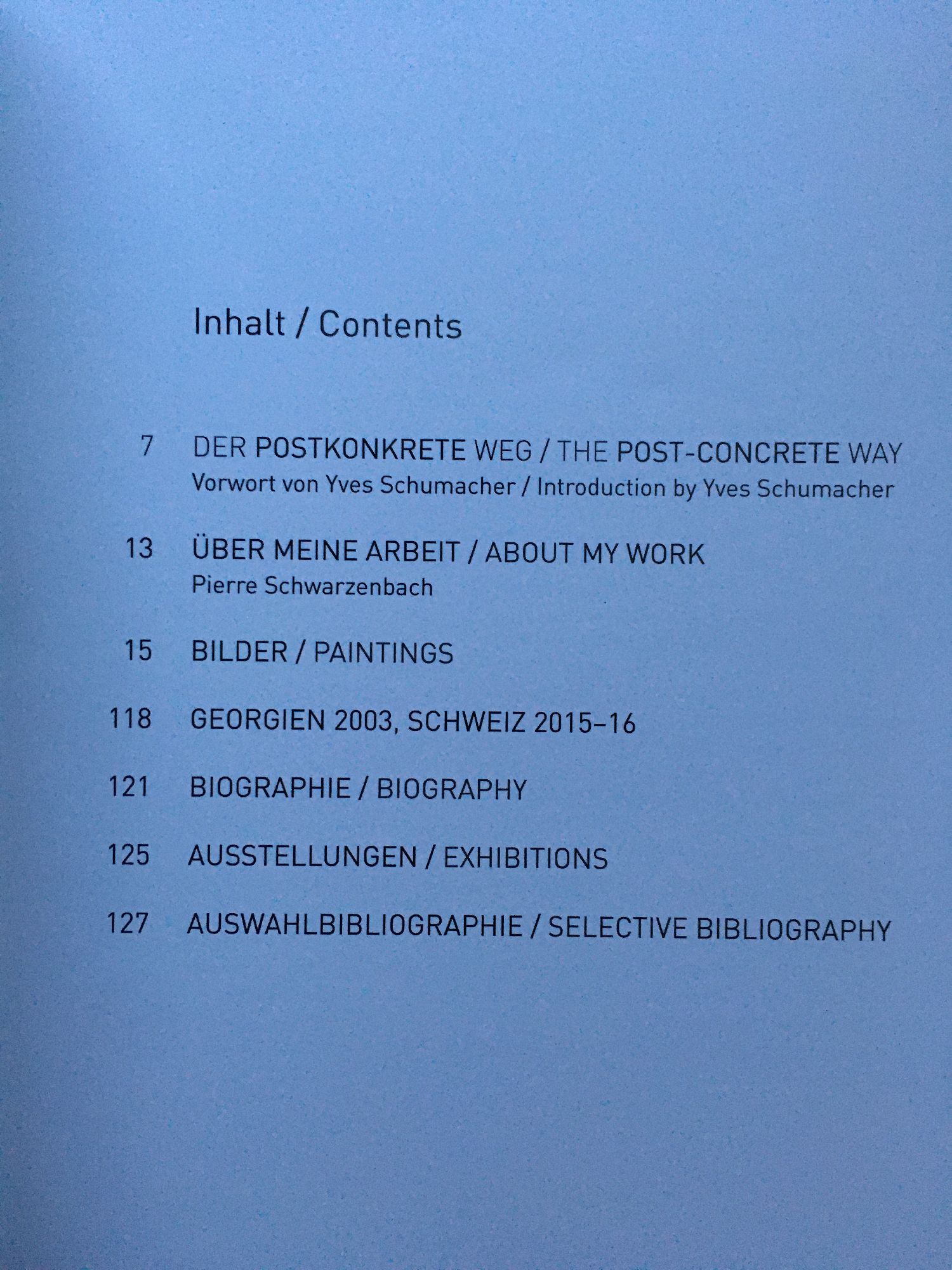 Inhalt / Contents

7 DER POSTKONKRETE WEG / THE POST-CONCRETE WAY
Vorwort von Yves Schumacher / Introduction by Yves Schumacher

13 ÜBER MEINE ARBEIT / ABOUT MY WORK
Pierre Schwarzenbach

15 BILDER / PAINTINGS

118 GEORGIEN 2003, SCHWEIZ 2015–16

121 BIOGRAPHIE / BIOGRAPHY

125 AUSSTELLUNGEN / EXHIBITIONS

127 AUSWAHLBIBLIOGRAPHIE / SELECTIVE BIBLIOGRAPHY